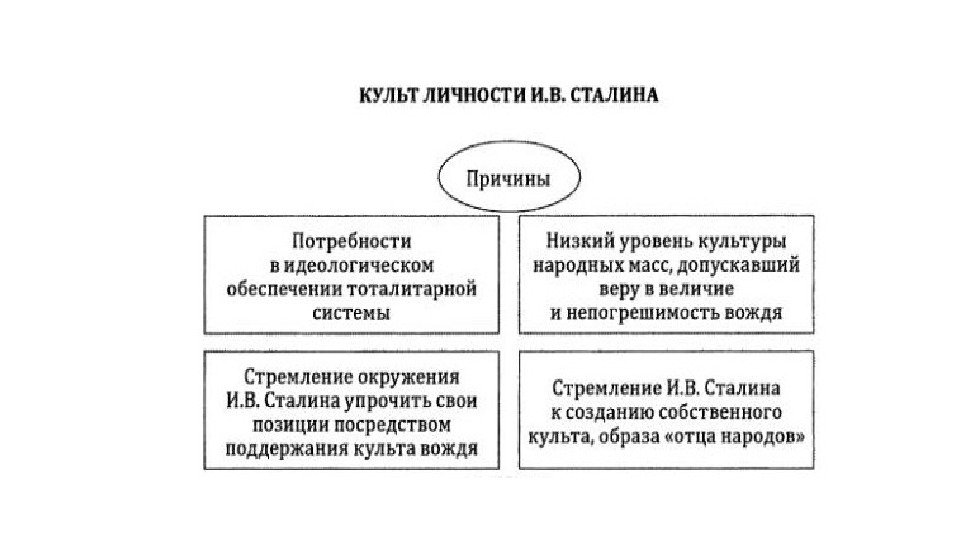 КУЛЬТ ЛИЧНОСТИ И.В. СТАЛИНА

Причины

Потребности в идеологическом обеспечении тоталитарной системы

Низкий уровень культуры народных масс, допускавший веру в величие и непогрешимость вождя

Стремление окружения И.В. Сталина упрочить свои позиции посредством поддержания культа вождя

Стремление И.В. Сталина к созданию собственного культа, образа «отца народов»